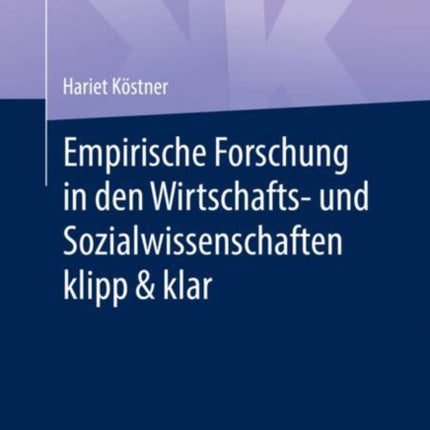 Hariet Köstner

Empirische Forschung in den Wirtschafts- und Sozialwissenschaften klipp & klar